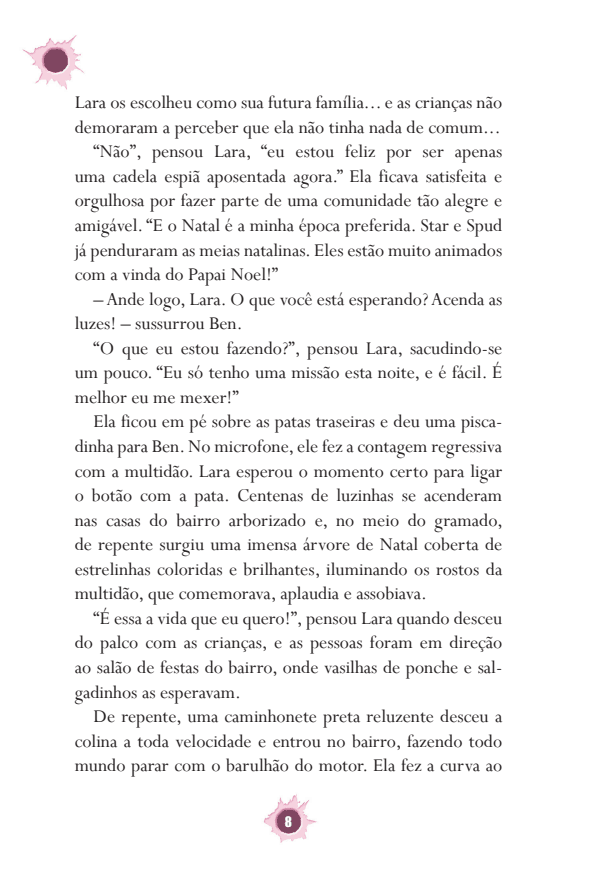 Lara os escolheu como sua futura família… e as crianças não demoraram a perceber que ela não tinha nada de comum…

“Não”, pensou Lara, “eu estou feliz por ser apenas uma cadela espiã aposentada agora.” Ela ficava satisfeita e orgulhosa por fazer parte de uma comunidade tão alegre e amigável. “E o Natal é a minha época preferida. Star e Spud já penduraram as meias natalinas. Eles estão muito animados com a vinda do Papai Noel!”

– Ande logo, Lara. O que você está esperando? Acenda as luzes! – sussurrou Ben.

“O que eu estou fazendo?”, pensou Lara, sacudindo-se um pouco. “Eu só tenho uma missão esta noite, e é fácil. É melhor eu me mexer!”

Ela ficou em pé sobre as patas traseiras e deu uma piscadinha para Ben. No microfone, ele fez a contagem regressiva com a multidão. Lara esperou o momento certo para ligar o botão com a pata. Centenas de luzinhas se acenderam nas casas do bairro arborizado e, no meio do gramado, de repente surgiu uma imensa árvore de Natal coberta de estrelinhas coloridas e brilhantes, iluminando os rostos da multidão, que comemorava, aplaudia e assobiava.

“É essa a vida que eu quero!”, pensou Lara quando desceu do palco com as crianças, e as pessoas foram em direção ao salão de festas do bairro, onde vasilhas de ponche e salgadinhos as esperavam.

De repente, uma caminhonete preta reluzente desceu a colina a toda velocidade e entrou no bairro, fazendo todo mundo parar com o barulhão do motor. Ela fez a curva ao

8